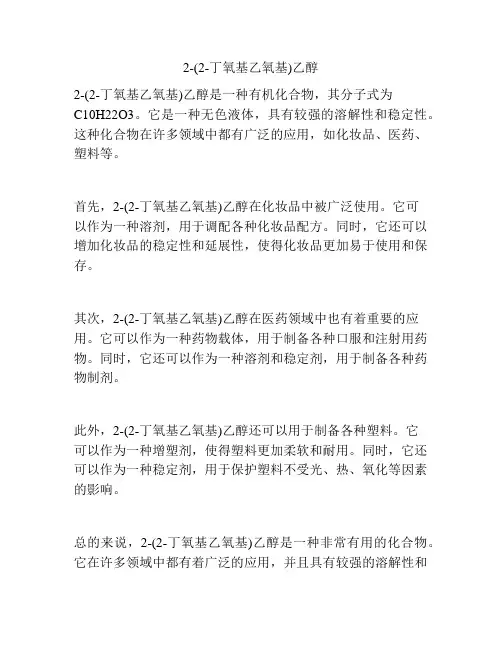 2-(2-丁氧基乙氧基)乙醇

2-(2-丁氧基乙氧基)乙醇是一种有机化合物，其分子式为C10H22O3。它是一种无色液体，具有较强的溶解性和稳定性。这种化合物在许多领域中都有广泛的应用，如化妆品、医药、塑料等。

首先，2-(2-丁氧基乙氧基)乙醇在化妆品中被广泛使用。它可以作为一种溶剂，用于调配各种化妆品配方。同时，它还可以增加化妆品的稳定性和延展性，使得化妆品更加易于使用和保存。

其次，2-(2-丁氧基乙氧基)乙醇在医药领域中也有着重要的应用。它可以作为一种药物载体，用于制备各种口服和注射用药物。同时，它还可以作为一种溶剂和稳定剂，用于制备各种药物制剂。

此外，2-(2-丁氧基乙氧基)乙醇还可以用于制备各种塑料。它可以作为一种增塑剂，使得塑料更加柔软和耐用。同时，它还可以作为一种稳定剂，用于保护塑料不受光、热、氧化等因素的影响。

总的来说，2-(2-丁氧基乙氧基)乙醇是一种非常有用的化合物。它在许多领域中都有着广泛的应用，并且具有较强的溶解性和